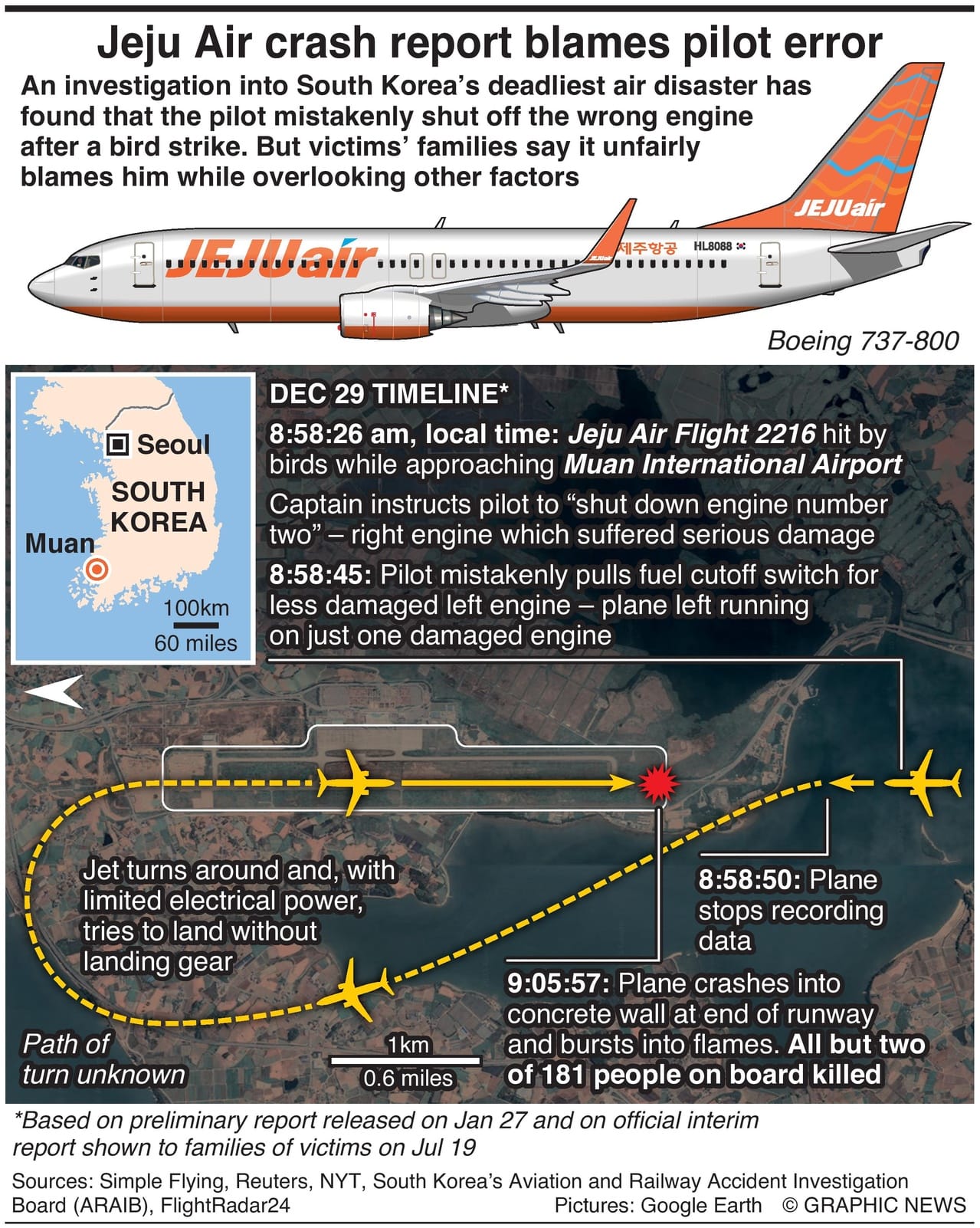 Jeju Air crash report blames pilot error

An investigation into South Korea's deadliest air disaster has found that the pilot mistakenly shut off the wrong engine after a bird strike. But victims' families say it unfairly blames him while overlooking other factors

JEJUair

JEJUair

제주항공

HL8088

Boeing 737-800

Seoul

SOUTH KOREA

Muan

100km
60 miles

DEC 29 TIMELINE*

8:58:26 am, local time: Jeju Air Flight 2216 hit by birds while approaching Muan International Airport

Captain instructs pilot to "shut down engine number two" – right engine which suffered serious damage

8:58:45: Pilot mistakenly pulls fuel cutoff switch for less damaged left engine – plane left running on just one damaged engine

Jet turns around and, with limited electrical power, tries to land without landing gear

8:58:50: Plane stops recording data

9:05:57: Plane crashes into concrete wall at end of runway and bursts into flames. All but two of 181 people on board killed

Path of turn unknown

1km
0.6 miles

*Based on preliminary report released on Jan 27 and on official interim report shown to families of victims on Jul 19

Sources: Simple Flying, Reuters, NYT, South Korea's Aviation and Railway Accident Investigation Board (ARAIB), FlightRadar24

Pictures: Google Earth © GRAPHIC NEWS